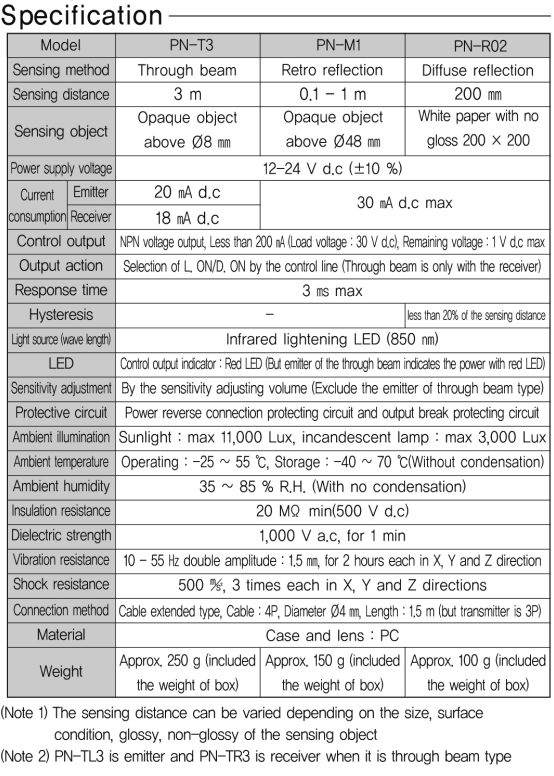 Specification

| Model |  | PN-T3 | PN-M1 | PN-R02 |
|---|---|---|---|---|
| Sensing method |  | Through beam | Retro reflection | Diffuse reflection |
| Sensing distance |  | 3 m | 0.1 - 1 m | 200 ㎜ |
| Sensing object |  | Opaque object above Ø8 ㎜ | Opaque object above Ø48 ㎜ | White paper with no gloss 200 × 200 |
| Power supply voltage |  | 12-24 V d.c (±10 %) |  |  |
| Current consumption | Emitter | 20 ㎃ d.c | 30 ㎃ d.c max |  |
|  | Receiver | 18 ㎃ d.c |  |  |
| Control output |  | NPN voltage output, Less than 200 ㎃ (Load voltage : 30 V d.c), Remaining voltage : 1 V d.c max |  |  |
| Output action |  | Selection of L. ON/D. ON by the control line (Through beam is only with the receiver) |  |  |
| Response time |  | 3 ㎳ max |  |  |
| Hysteresis |  | - |  | less than 20% of the sensing distance |
| Light source (wave length) |  | Infrared lightening LED (850 ㎚) |  |  |
| LED |  | Control output indicator : Red LED (But emitter of the through beam indicates the power with red LED) |  |  |
| Sensitivity adjustment |  | By the sensitivity adjusting volume (Exclude the emitter of through beam type) |  |  |
| Protective circuit |  | Power reverse connection protecting circuit and output break protecting circuit |  |  |
| Ambient illumination |  | Sunlight : max 11,000 Lux, incandescent lamp : max 3,000 Lux |  |  |
| Ambient temperature |  | Operating : -25 ~ 55 ℃, Storage : -40 ~ 70 ℃(Without condensation) |  |  |
| Ambient humidity |  | 35 ~ 85 % R.H. (With no condensation) |  |  |
| Insulation resistance |  | 20 MΩ min(500 V d.c) |  |  |
| Dielectric strength |  | 1,000 V a.c, for 1 min |  |  |
| Vibration resistance |  | 10 - 55 ㎐ double amplitude : 1.5 ㎜, for 2 hours each in X, Y and Z direction |  |  |
| Shock resistance |  | 500 ㎨, 3 times each in X, Y and Z directions |  |  |
| Connection method |  | Cable extended type, Cable : 4P, Diameter Ø4 ㎜, Length : 1.5 m (but transmitter is 3P) |  |  |
| Material |  | Case and lens : PC |  |  |
| Weight |  | Approx. 250 g (included the weight of box) | Approx. 150 g (included the weight of box) | Approx. 100 g (included the weight of box) |

(Note 1) The sensing distance can be varied depending on the size, surface condition, glossy, non-glossy of the sensing object
(Note 2) PN-TL3 is emitter and PN-TR3 is receiver when it is through beam type